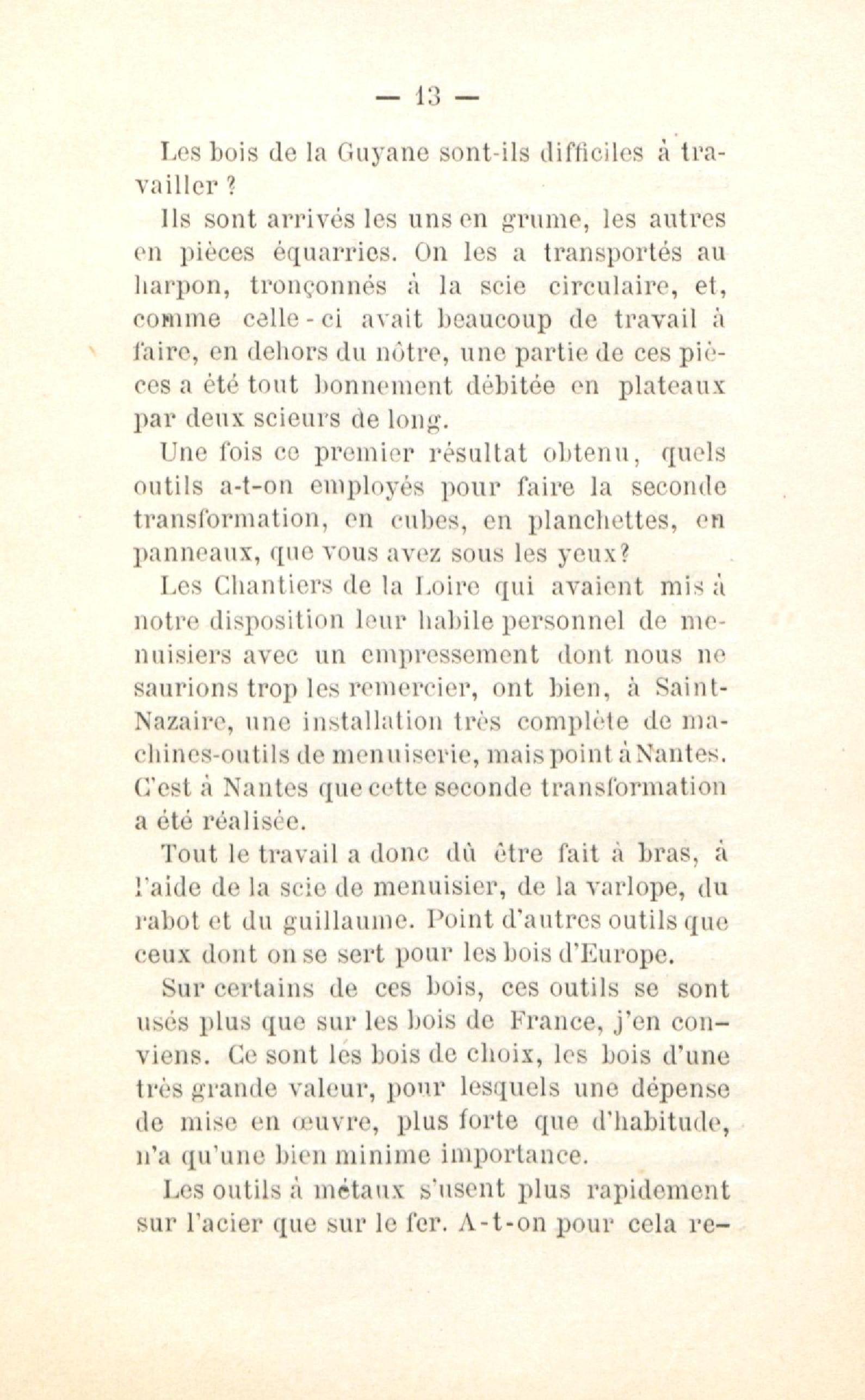 — 13 —

Les bois de la Guyane sont-ils difficiles à travailler ?

Ils sont arrivés les uns en grume, les autres en pièces équarries. On les a transportés au harpon, tronçonnés à la scie circulaire, et, comme celle-ci avait beaucoup de travail à faire, en dehors du nôtre, une partie de ces pièces a été tout bonnement débitée en plateaux par deux scieurs de long.

Une fois ce premier résultat obtenu, quels outils a-t-on employés pour faire la seconde transformation, en cubes, en planchettes, en panneaux, que vous avez sous les yeux?

Les Chantiers de la Loire qui avaient mis à notre disposition leur habile personnel de menuisiers avec un empressement dont nous ne saurions trop les remercier, ont bien, à Saint-Nazaire, une installation très complète de machines-outils de menuiserie, mais point à Nantes. C'est à Nantes que cette seconde transformation a été réalisée.

Tout le travail a donc dû être fait à bras, à l'aide de la scie de menuisier, de la varlope, du rabot et du guillaume. Point d'autres outils que ceux dont on se sert pour les bois d'Europe.

Sur certains de ces bois, ces outils se sont usés plus que sur les bois de France, j'en conviens. Ce sont les bois de choix, les bois d'une très grande valeur, pour lesquels une dépense de mise en œuvre, plus forte que d'habitude, n'a qu'une bien minime importance.

Les outils à métaux s'usent plus rapidement sur l'acier que sur le fer. A-t-on pour cela re-